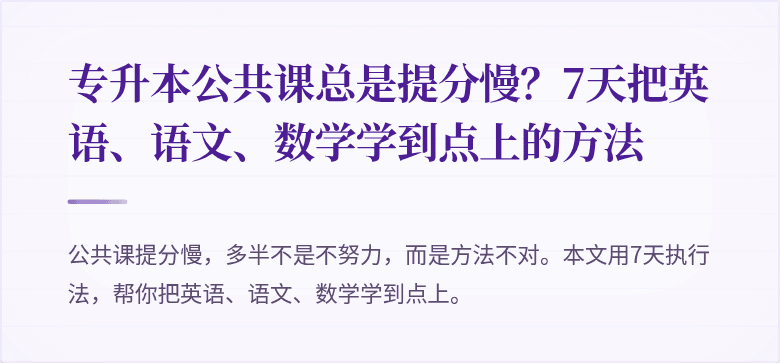 专升本公共课总是提分慢？7天把英语、语文、数学学到点上的方法

公共课提分慢，多半不是不努力，而是方法不对。本文用7天执行法，帮你把英语、语文、数学学到点上。